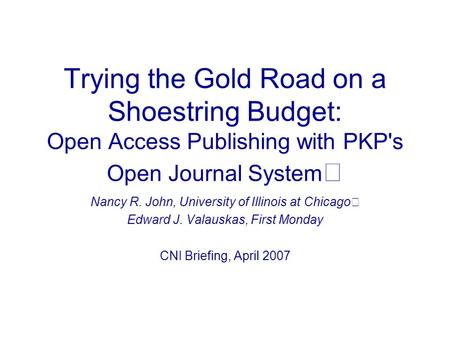 Trying the Gold Road on a Shoestring Budget:
Open Access Publishing with PKP's Open Journal System

Nancy R. John, University of Illinois at Chicago
Edward J. Valauskas, First Monday

CNI Briefing, April 2007